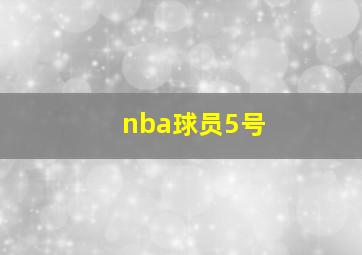 nba球员5号